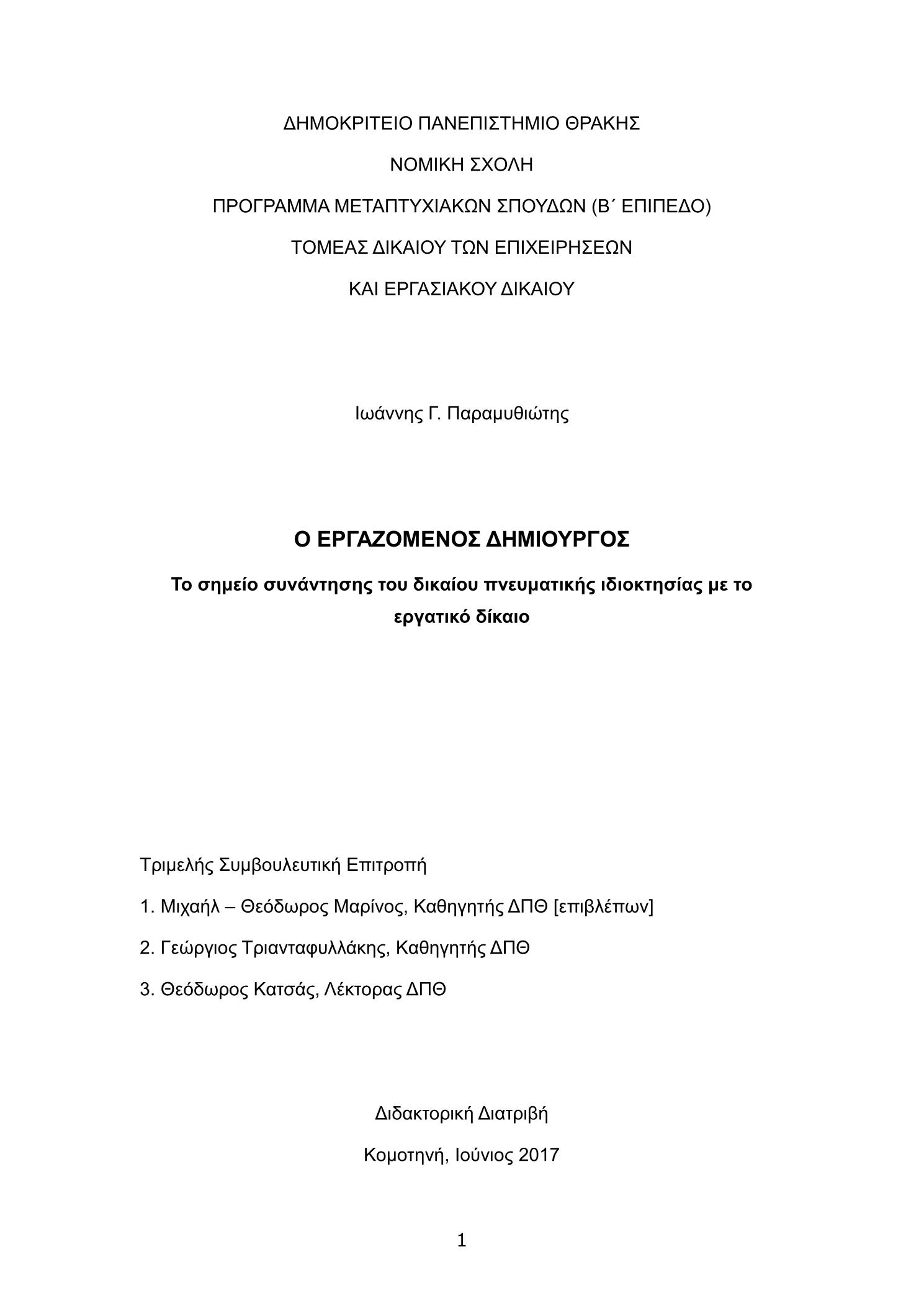 ΔΗΜΟΚΡΙΤΕΙΟ ΠΑΝΕΠΙΣΤΗΜΙΟ ΘΡΑΚΗΣ

ΝΟΜΙΚΗ ΣΧΟΛΗ

ΠΡΟΓΡΑΜΜΑ ΜΕΤΑΠΤΥΧΙΑΚΩΝ ΣΠΟΥΔΩΝ (Β΄ ΕΠΙΠΕΔΟ)

ΤΟΜΕΑΣ ΔΙΚΑΙΟΥ ΤΩΝ ΕΠΙΧΕΙΡΗΣΕΩΝ

ΚΑΙ ΕΡΓΑΣΙΑΚΟΥ ΔΙΚΑΙΟΥ

Ιωάννης Γ. Παραμυθιώτης

Ο ΕΡΓΑΖΟΜΕΝΟΣ ΔΗΜΙΟΥΡΓΟΣ

Το σημείο συνάντησης του δικαίου πνευματικής ιδιοκτησίας με το εργατικό δίκαιο

Τριμελής Συμβουλευτική Επιτροπή

1. Μιχαήλ – Θεόδωρος Μαρίνος, Καθηγητής ΔΠΘ [επιβλέπων]

2. Γεώργιος Τριανταφυλλάκης, Καθηγητής ΔΠΘ

3. Θεόδωρος Κατσάς, Λέκτορας ΔΠΘ

Διδακτορική Διατριβή

Κομοτηνή, Ιούνιος 2017

1